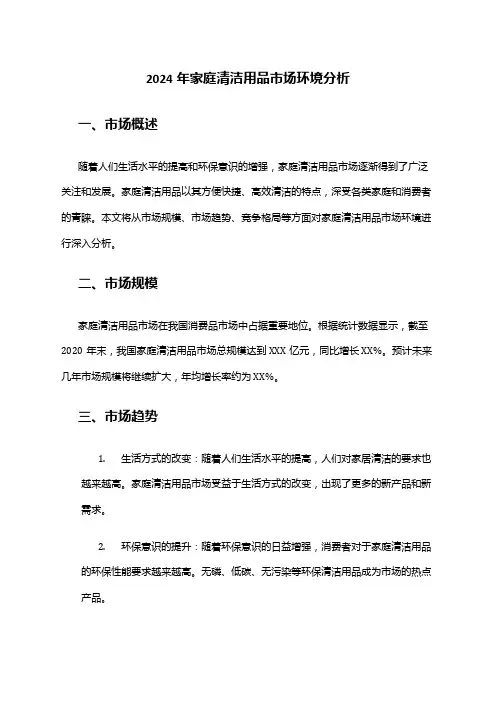 2024 年家庭清洁用品市场环境分析

一、市场概述

随着人们生活水平的提高和环保意识的增强，家庭清洁用品市场逐渐得到了广泛关注和发展。家庭清洁用品以其方便快捷、高效清洁的特点，深受各类家庭和消费者的青睐。本文将从市场规模、市场趋势、竞争格局等方面对家庭清洁用品市场环境进行深入分析。

二、市场规模

家庭清洁用品市场在我国消费品市场中占据重要地位。根据统计数据显示，截至 2020 年末，我国家庭清洁用品市场总规模达到 XXX 亿元，同比增长 XX%。预计未来几年市场规模将继续扩大，年均增长率约为 XX%。

三、市场趋势

1. 生活方式的改变：随着人们生活水平的提高，人们对家居清洁的要求也越来越高。家庭清洁用品市场受益于生活方式的改变，出现了更多的新产品和新需求。

2. 环保意识的提升：随着环保意识的日益增强，消费者对于家庭清洁用品的环保性能要求越来越高。无磷、低碳、无污染等环保清洁用品成为市场的热点产品。